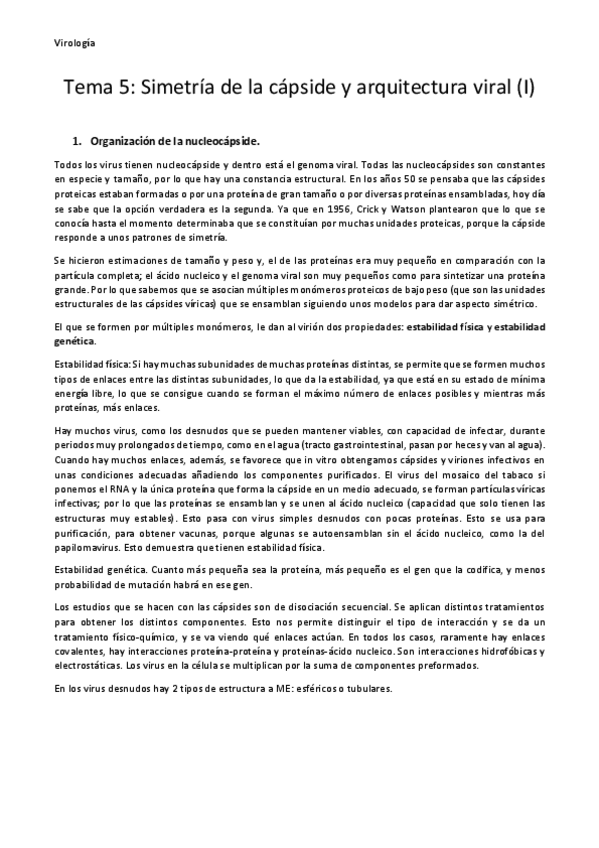 Virología

Tema 5: Simetría de la cápside y arquitectura viral (I)

1. Organización de la nucleocápside.

Todos los virus tienen nucleocápside y dentro está el genoma viral. Todas las nucleocápsides son constantes en especie y tamaño, por lo que hay una constancia estructural. En los años 50 se pensaba que las cápsides proteicas estaban formadas o por una proteína de gran tamaño o por diversas proteínas ensambladas, hoy día se sabe que la opción verdadera es la segunda. Ya que en 1956, Crick y Watson plantearon que lo que se conocía hasta el momento determinaba que se constituían por muchas unidades proteicas, porque la cápside responde a unos patrones de simetría.

Se hicieron estimaciones de tamaño y peso y, el de las proteínas era muy pequeño en comparación con la partícula completa; el ácido nucleico y el genoma viral son muy pequeños como para sintetizar una proteína grande. Por lo que sabemos que se asocian múltiples monómeros proteicos de bajo peso (que son las unidades estructurales de las cápsides víricas) que se ensamblan siguiendo unos modelos para dar aspecto simétrico.

El que se formen por múltiples monómeros, le dan al virión dos propiedades: estabilidad física y estabilidad genética.

Estabilidad física: Si hay muchas subunidades de muchas proteínas distintas, se permite que se formen muchos tipos de enlaces entre las distintas subunidades, lo que da la estabilidad, ya que está en su estado de mínima energía libre, lo que se consigue cuando se forman el máximo número de enlaces posibles y mientras más proteínas, más enlaces.

Hay muchos virus, como los desnudos que se pueden mantener viables, con capacidad de infectar, durante periodos muy prolongados de tiempo, como en el agua (tracto gastrointestinal, pasan por heces y van al agua). Cuando hay muchos enlaces, además, se favorece que in vitro obtengamos cápsides y viriones infectivos en unas condiciones adecuadas añadiendo los componentes purificados. El virus del mosaico del tabaco si ponemos el RNA y la única proteína que forma la cápside en un medio adecuado, se forman partículas víricas infectivas; por lo que las proteínas se ensamblan y se unen al ácido nucleico (capacidad que solo tienen las estructuras muy estables). Esto pasa con virus simples desnudos con pocas proteínas. Esto se usa para purificación, para obtener vacunas, porque algunas se autoensamblan sin el ácido nucleico, como la del papilomavirus. Esto demuestra que tienen estabilidad física.

Estabilidad genética. Cuanto más pequeña sea la proteína, más pequeño es el gen que la codifica, y menos probabilidad de mutación habrá en ese gen.

Los estudios que se hacen con las cápsides son de disociación secuencial. Se aplican distintos tratamientos para obtener los distintos componentes. Esto nos permite distinguir el tipo de interacción y se da un tratamiento físico-químico, y se va viendo qué enlaces actúan. En todos los casos, raramente hay enlaces covalentes, hay interacciones proteína-proteína y proteínas-ácido nucleico. Son interacciones hidrofóbicas y electrostáticas. Los virus en la célula se multiplican por la suma de componentes preformados.

En los virus desnudos hay 2 tipos de estructura a ME: esféricos o tubulares.